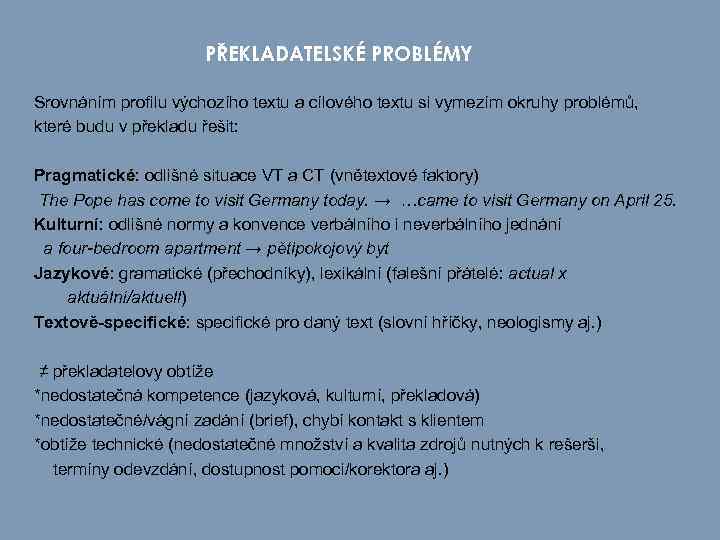 PŘEKLADATELSKÉ PROBLÉMY

Srovnáním profilu výchozího textu a cílového textu si vymezím okruhy problémů, které budu v překladu řešit:

Pragmatické: odlišné situace VT a CT (vnětextové faktory)
The Pope has come to visit Germany today. → …came to visit Germany on April 25.
Kulturní: odlišné normy a konvence verbálního i neverbálního jednání
a four-bedroom apartment → pětipokojový byt
Jazykové: gramatické (přechodníky), lexikální (falešní přátelé: actual x aktuální/aktuell)
Textově-specifické: specifické pro daný text (slovní hříčky, neologismy aj.)

≠ překladatelovy obtíže
*nedostatečná kompetence (jazyková, kulturní, překladová)
*nedostatečné/vágní zadání (brief), chybí kontakt s klientem
*obtíže technické (nedostatečné množství a kvalita zdrojů nutných k rešerši, termíny odevzdání, dostupnost pomoci/korektora aj.)